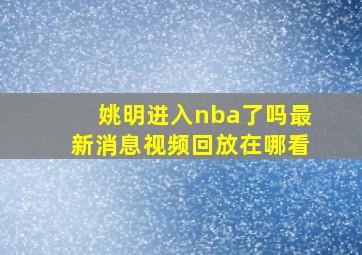 姚明进入nba了吗最新消息视频回放在哪看